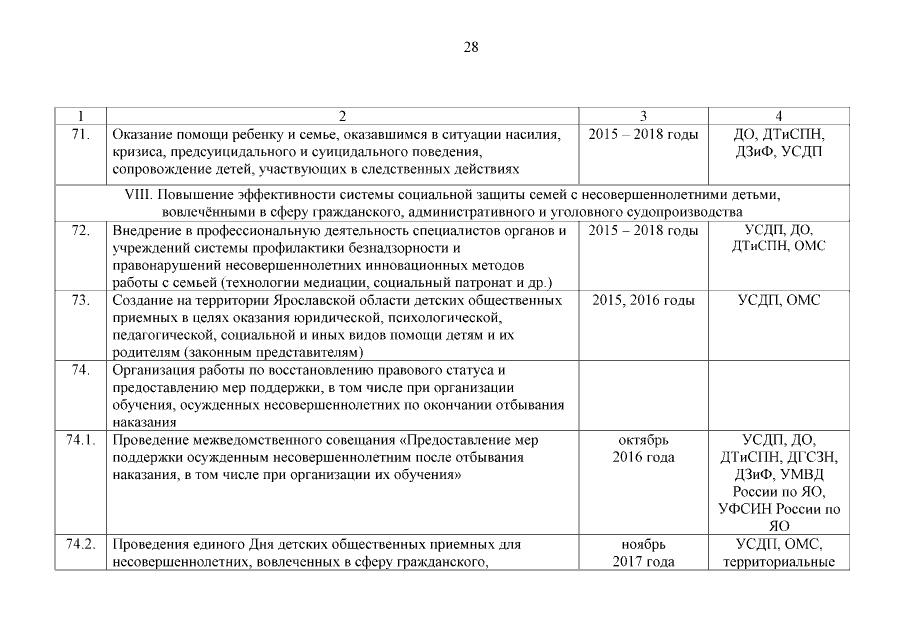 28

| 1 | 2 | 3 | 4 |
|---|---|---|---|
| 71. | Оказание помощи ребенку и семье, оказавшимся в ситуации насилия, кризиса, предсуицидального и суицидального поведения, сопровождение детей, участвующих в следственных действиях | 2015 – 2018 годы | ДО, ДТиСПН, ДЗиФ, УСДП |
| VIII. Повышение эффективности системы социальной защиты семей с несовершеннолетними детьми, вовлечёнными в сферу гражданского, административного и уголовного судопроизводства | | | |
| 72. | Внедрение в профессиональную деятельность специалистов органов и учреждений системы профилактики безнадзорности и правонарушений несовершеннолетних инновационных методов работы с семьей (технологии медиации, социальный патронат и др.) | 2015 – 2018 годы | УСДП, ДО, ДТиСПН, ОМС |
| 73. | Создание на территории Ярославской области детских общественных приемных в целях оказания юридической, психологической, педагогической, социальной и иных видов помощи детям и их родителям (законным представителям) | 2015, 2016 годы | УСДП, ОМС |
| 74. | Организация работы по восстановлению правового статуса и предоставлению мер поддержки, в том числе при организации обучения, осужденных несовершеннолетних по окончании отбывания наказания | | |
| 74.1. | Проведение межведомственного совещания «Предоставление мер поддержки осужденным несовершеннолетним после отбывания наказания, в том числе при организации их обучения» | октябрь 2016 года | УСДП, ДО, ДТиСПН, ДГСЗН, ДЗиФ, УМВД России по ЯО, УФСИН России по ЯО |
| 74.2. | Проведения единого Дня детских общественных приемных для несовершеннолетних, вовлеченных в сферу гражданского, | ноябрь 2017 года | УСДП, ОМС, территориальные |